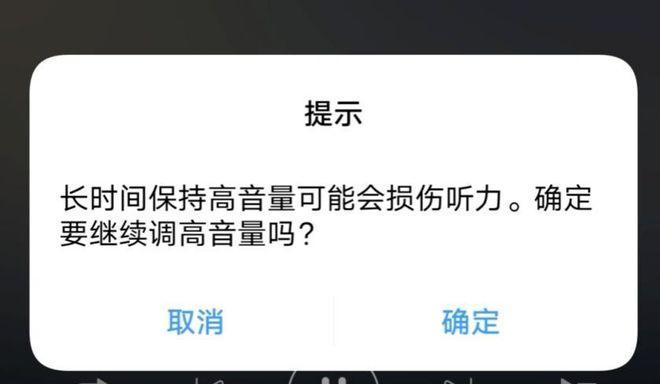 提示

长时间保持高音量可能会损伤听力。确定要继续调高音量吗？

取消

确定